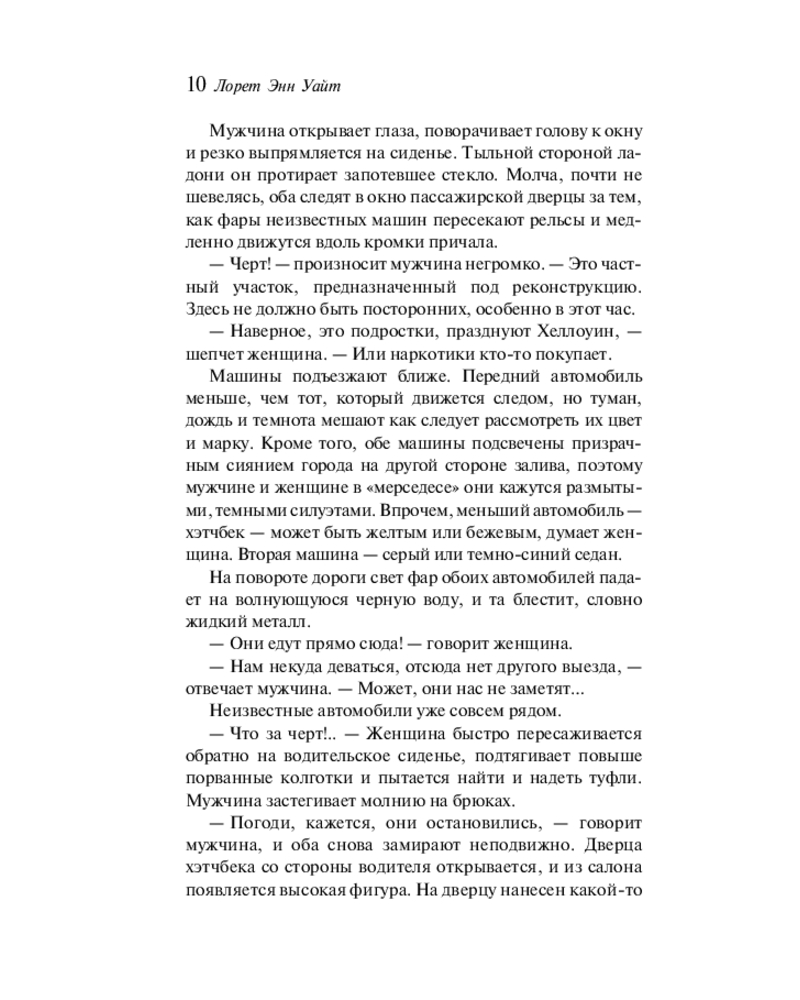 10 Лорет Энн Уайт

Мужчина открывает глаза, поворачивает голову к окну и резко выпрямляется на сиденье. Тыльной стороной ладони он протирает запотевшее стекло. Молча, почти не шевелясь, оба следят в окно пассажирской дверцы за тем, как фары неизвестных машин пересекают рельсы и медленно движутся вдоль кромки причала.

— Черт! — произносит мужчина негромко. — Это частный участок, предназначенный под реконструкцию. Здесь не должно быть посторонних, особенно в этот час.

— Наверное, это подростки, празднуют Хеллоуин, — шепчет женщина. — Или наркотики кто-то покупает.

Машины подъезжают ближе. Передний автомобиль меньше, чем тот, который движется следом, но туман, дождь и темнота мешают как следует рассмотреть их цвет и марку. Кроме того, обе машины подсвечены призрачным сиянием города на другой стороне залива, поэтому мужчине и женщине в «мерседесе» они кажутся размытыми, темными силуэтами. Впрочем, меньший автомобиль — хэтчбек — может быть желтым или бежевым, думает женщина. Вторая машина — серый или темно-синий седан.

На повороте дороги свет фар обоих автомобилей падает на волнующуюся черную воду, и та блестит, словно жидкий металл.

— Они едут прямо сюда! — говорит женщина.

— Нам некуда деваться, отсюда нет другого выезда, — отвечает мужчина. — Может, они нас не заметят...

Неизвестные автомобили уже совсем рядом.

— Что за черт!.. — Женщина быстро пересаживается обратно на водительское сиденье, подтягивает повыше порванные колготки и пытается найти и надеть туфли. Мужчина застегивает молнию на брюках.

— Погоди, кажется, они остановились, — говорит мужчина, и оба снова замирают неподвижно. Дверца хэтчбека со стороны водителя открывается, и из салона появляется высокая фигура. На дверцу нанесен какой-то